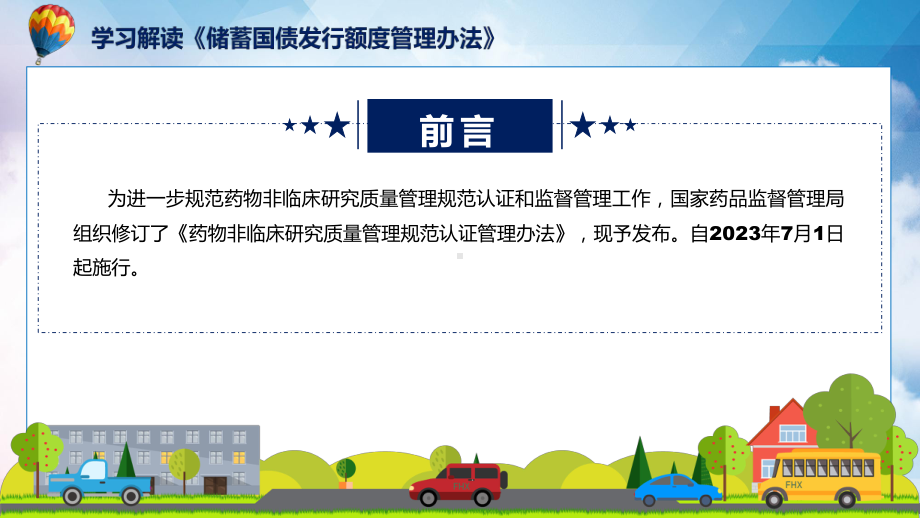 学习解读《储蓄国债发行额度管理办法》

前言

为进一步规范药物非临床研究质量管理规范认证和监督管理工作，国家药品监督管理局组织修订了《药物非临床研究质量管理规范认证管理办法》，现予发布。自2023年7月1日起施行。

FHX

FHX